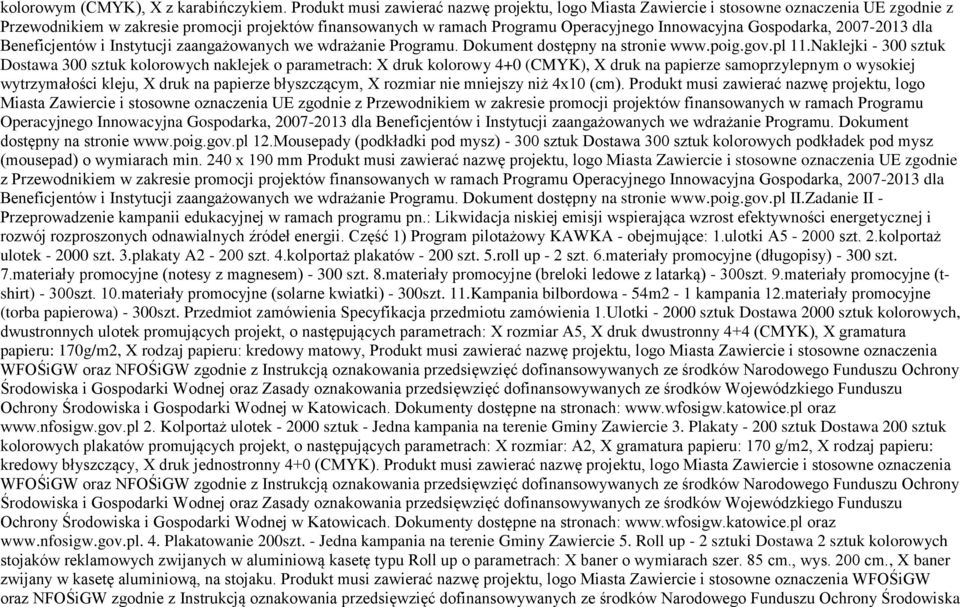 kolorowym (CMYK), X z karabińczykiem. Produkt musi zawierać nazwę projektu, logo Miasta Zawiercie i stosowne oznaczenia UE zgodnie z Przewodnikiem w zakresie promocji projektów finansowanych w ramach Programu Operacyjnego Innowacyjna Gospodarka, 2007-2013 dla Beneficjentów i Instytucji zaangażowanych we wdrażanie Programu. Dokument dostępny na stronie www.poig.gov.pl 11.Naklejki - 300 sztuk Dostawa 300 sztuk kolorowych naklejek o parametrach: X druk kolorowy 4+0 (CMYK), X druk na papierze samoprzylepnym o wysokiej wytrzymałości kleju, X druk na papierze błyszczącym, X rozmiar nie mniejszy niż 4x10 (cm). Produkt musi zawierać nazwę projektu, logo Miasta Zawiercie i stosowne oznaczenia UE zgodnie z Przewodnikiem w zakresie promocji projektów finansowanych w ramach Programu Operacyjnego Innowacyjna Gospodarka, 2007-2013 dla Beneficjentów i Instytucji zaangażowanych we wdrażanie Programu. Dokument dostępny na stronie www.poig.gov.pl 12.Mousepady (podkładki pod mysz) - 300 sztuk Dostawa 300 sztuk kolorowych podkładek pod mysz (mousepad) o wymiarach min. 240 x 190 mm Produkt musi zawierać nazwę projektu, logo Miasta Zawiercie i stosowne oznaczenia UE zgodnie z Przewodnikiem w zakresie promocji projektów finansowanych w ramach Programu Operacyjnego Innowacyjna Gospodarka, 2007-2013 dla Beneficjentów i Instytucji zaangażowanych we wdrażanie Programu. Dokument dostępny na stronie www.poig.gov.pl II.Zadanie II - Przeprowadzenie kampanii edukacyjnej w ramach programu pn.: Likwidacja niskiej emisji wspierająca wzrost efektywności energetycznej i rozwój rozproszonych odnawialnych źródeł energii. Część 1) Program pilotażowy KAWKA - obejmujące: 1.ulotki A5 - 2000 szt. 2.kolportaż ulotek - 2000 szt. 3.plakaty A2 - 200 szt. 4.kolportaż plakatów - 200 szt. 5.roll up - 2 szt. 6.materiały promocyjne (długopisy) - 300 szt. 7.materiały promocyjne (notesy z magnesem) - 300 szt. 8.materiały promocyjne (breloki ledowe z latarką) - 300szt. 9.materiały promocyjne (t-shirt) - 300szt. 10.materiały promocyjne (solarne kwiatki) - 300szt. 11.Kampania bilbordowa - 54m2 - 1 kampania 12.materiały promocyjne (torba papierowa) - 300szt. Przedmiot zamówienia Specyfikacja przedmiotu zamówienia 1.Ulotki - 2000 sztuk Dostawa 2000 sztuk kolorowych, dwustronnych ulotek promujących projekt, o następujących parametrach: X rozmiar A5, X druk dwustronny 4+4 (CMYK), X gramatura papieru: 170g/m2, X rodzaj papieru: kredowy matowy, Produkt musi zawierać nazwę projektu, logo Miasta Zawiercie i stosowne oznaczenia WFOŚiGW oraz NFOŚiGW zgodnie z Instrukcją oznakowania przedsięwzięć dofinansowywanych ze środków Narodowego Funduszu Ochrony Środowiska i Gospodarki Wodnej oraz Zasady oznakowania przedsięwzięć dofinansowywanych ze środków Wojewódzkiego Funduszu Ochrony Środowiska i Gospodarki Wodnej w Katowicach. Dokumenty dostępne na stronach: www.wfosigw.katowice.pl oraz www.nfosigw.gov.pl 2. Kolportaż ulotek - 2000 sztuk - Jedna kampania na terenie Gminy Zawiercie 3. Plakaty - 200 sztuk Dostawa 200 sztuk kolorowych plakatów promujących projekt, o następujących parametrach: X rozmiar: A2, X gramatura papieru: 170 g/m2, X rodzaj papieru: kredowy błyszczący, X druk jednostronny 4+0 (CMYK). Produkt musi zawierać nazwę projektu, logo Miasta Zawiercie i stosowne oznaczenia WFOŚiGW oraz NFOŚiGW zgodnie z Instrukcją oznakowania przedsięwzięć dofinansowywanych ze środków Narodowego Funduszu Ochrony Środowiska i Gospodarki Wodnej oraz Zasady oznakowania przedsięwzięć dofinansowywanych ze środków Wojewódzkiego Funduszu Ochrony Środowiska i Gospodarki Wodnej w Katowicach. Dokumenty dostępne na stronach: www.wfosigw.katowice.pl oraz www.nfosigw.gov.pl. 4. Plakatowanie 200szt. - Jedna kampania na terenie Gminy Zawiercie 5. Roll up - 2 sztuki Dostawa 2 sztuk kolorowych stojaków reklamowych zwijanych w aluminiową kasetę typu Roll up o parametrach: X baner o wymiarach szer. 85 cm., wys. 200 cm., X baner zwijany w kasetę aluminiową, na stojaku. Produkt musi zawierać nazwę projektu, logo Miasta Zawiercie i stosowne oznaczenia WFOŚiGW oraz NFOŚiGW zgodnie z Instrukcją oznakowania przedsięwzięć dofinansowywanych ze środków Narodowego Funduszu Ochrony Środowiska